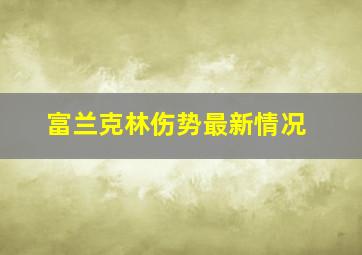 富兰克林伤势最新情况